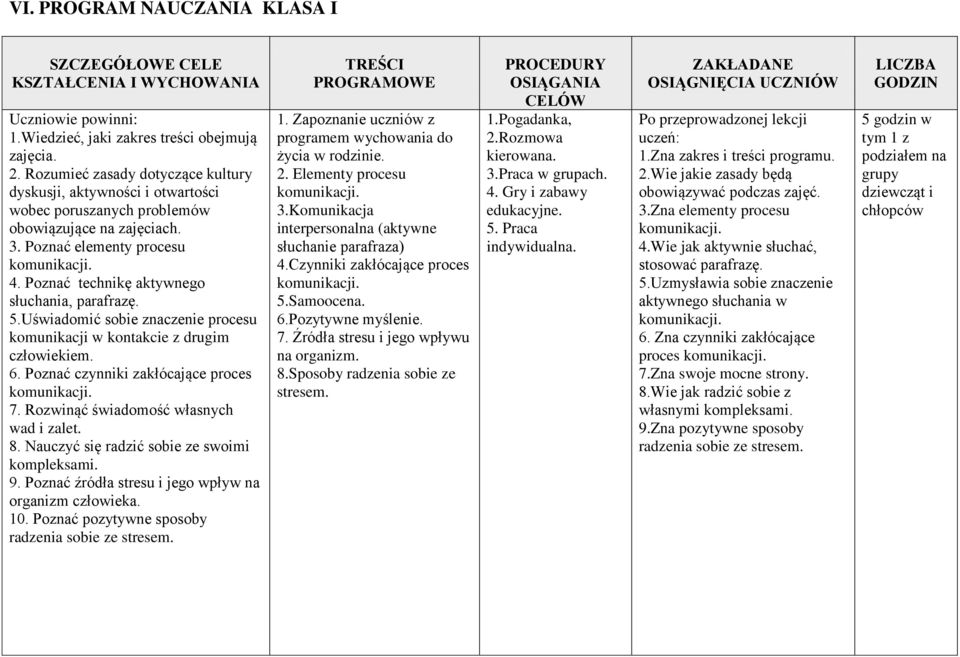 VI. PROGRAM NAUCZANIA KLASA I

| SZCZEGÓŁOWE CELE KSZTAŁCENIA I WYCHOWANIA | TREŚCI PROGRAMOWE | PROCEDURY OSIĄGANIA CELÓW | ZAKŁADANE OSIĄGNIĘCIA UCZNIÓW | LICZBA GODZIN |
|---|---|---|---|---|
| Uczniowie powinni: 1.Wiedzieć, jaki zakres treści obejmują zajęcia. 2. Rozumieć zasady dotyczące kultury dyskusji, aktywności i otwartości wobec poruszanych problemów obowiązujące na zajęciach. 3. Poznać elementy procesu komunikacji. 4. Poznać technikę aktywnego słuchania, parafrazę. 5.Uświadomić sobie znaczenie procesu komunikacji w kontakcie z drugim człowiekiem. 6. Poznać czynniki zakłócające proces komunikacji. 7. Rozwinąć świadomość własnych wad i zalet. 8. Nauczyć się radzić sobie ze swoimi kompleksami. 9. Poznać źródła stresu i jego wpływ na organizm człowieka. 10. Poznać pozytywne sposoby radzenia sobie ze stresem. | 1. Zapoznanie uczniów z programem wychowania do życia w rodzinie. 2. Elementy procesu komunikacji. 3.Komunikacja interpersonalna (aktywne słuchanie parafraza) 4.Czynniki zakłócające proces komunikacji. 5.Samoocena. 6.Pozytywne myślenie. 7. Źródła stresu i jego wpływu na organizm. 8.Sposoby radzenia sobie ze stresem. | 1.Pogadanka, 2.Rozmowa kierowana. 3.Praca w grupach. 4. Gry i zabawy edukacyjne. 5. Praca indywidualna. | Po przeprowadzonej lekcji uczeń: 1.Zna zakres i treści programu. 2.Wie jakie zasady będą obowiązywać podczas zajęć. 3.Zna elementy procesu komunikacji. 4.Wie jak aktywnie słuchać, stosować parafrazę. 5.Uzmysławia sobie znaczenie aktywnego słuchania w komunikacji. 6. Zna czynniki zakłócające proces komunikacji. 7.Zna swoje mocne strony. 8.Wie jak radzić sobie z własnymi kompleksami. 9.Zna pozytywne sposoby radzenia sobie ze stresem. | 5 godzin w tym 1 z podziałem na grupy dziewcząt i chłopców |